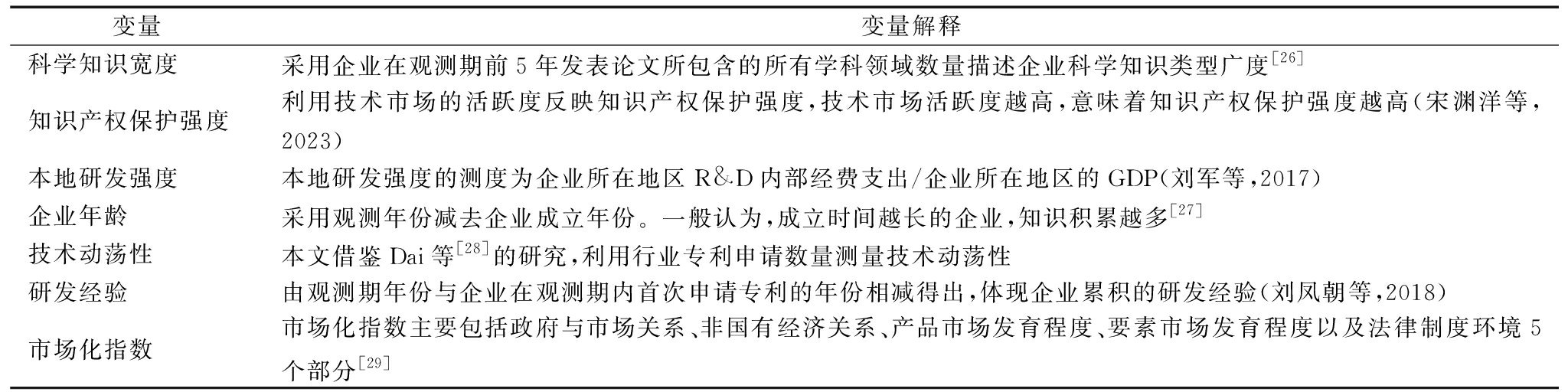 | 变量 | 变量解释 |
|---|---|
| 科学知识宽度 | 采用企业在观测期前 5 年发表论文所包含的所有学科领域数量描述企业科学知识类型广度$^{[26]}$ |
| 知识产权保护强度 | 利用技术市场的活跃度反映知识产权保护强度，技术市场活跃度越高，意味着知识产权保护强度越高(宋渊洋等，2023) |
| 本地研发强度 | 本地研发强度的测度为企业所在地区 R&D 内部经费支出/企业所在地区的 GDP(刘军等，2017) |
| 企业年龄 | 采用观测年份减去企业成立年份。一般认为，成立时间越长的企业，知识积累越多$^{[27]}$ |
| 技术动荡性 | 本文借鉴 Dai 等$^{[28]}$的研究，利用行业专利申请数量测量技术动荡性 |
| 研发经验 | 由观测期年份与企业在观测期内首次申请专利的年份相减得出，体现企业累积的研发经验(刘凤朝等，2018) |
| 市场化指数 | 市场化指数主要包括政府与市场关系、非国有经济关系、产品市场发育程度、要素市场发育程度以及法律制度环境 5 个部分$^{[29]}$ |